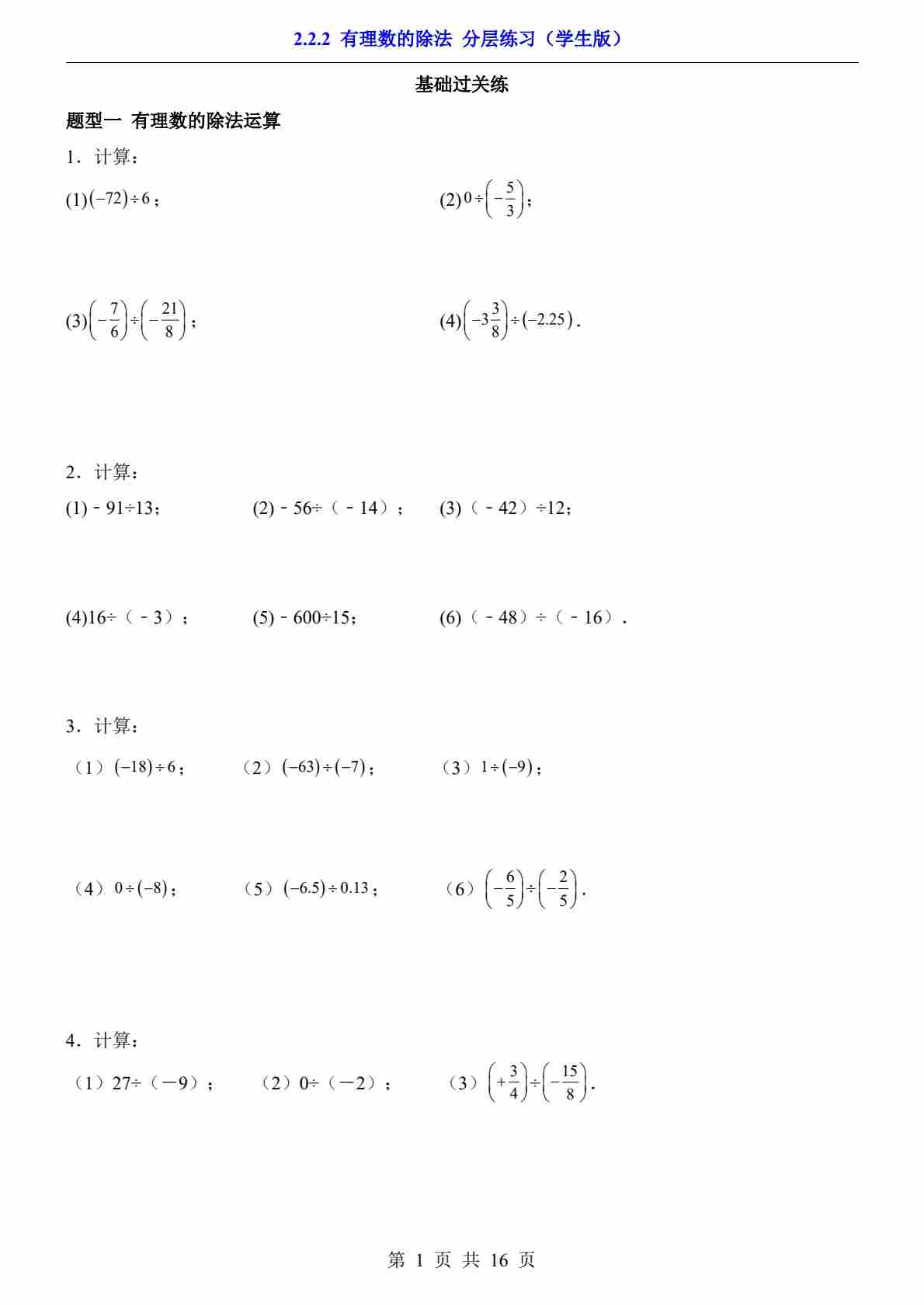 2.2.2 有理数的除法 分层练习（学生版）

基础过关练

题型一 有理数的除法运算

1．计算：

(1)$(-72)\div 6$；

(2)$0\div\left(-\frac{5}{3}\right)$；

(3)$\left(-\frac{7}{6}\right)\div\left(-\frac{21}{8}\right)$；

(4)$\left(-3\frac{3}{8}\right)\div(-2.25)$．

2．计算：

(1)－91÷13；

(2)－56÷（－14）；

(3)（－42）÷12；

(4)16÷（－3）；

(5)－600÷15；

(6)（－48）÷（－16）．

3．计算：

（1）$(-18)\div 6$；

（2）$(-63)\div(-7)$；

（3）$1\div(-9)$；

（4）$0\div(-8)$；

（5）$(-6.5)\div 0.13$；

（6）$\left(-\frac{6}{5}\right)\div\left(-\frac{2}{5}\right)$.

4．计算：

（1）27÷（－9）；

（2）0÷（－2）；

（3）$\left(+\frac{3}{4}\right)\div\left(-\frac{15}{8}\right)$.

第 1 页 共 16 页